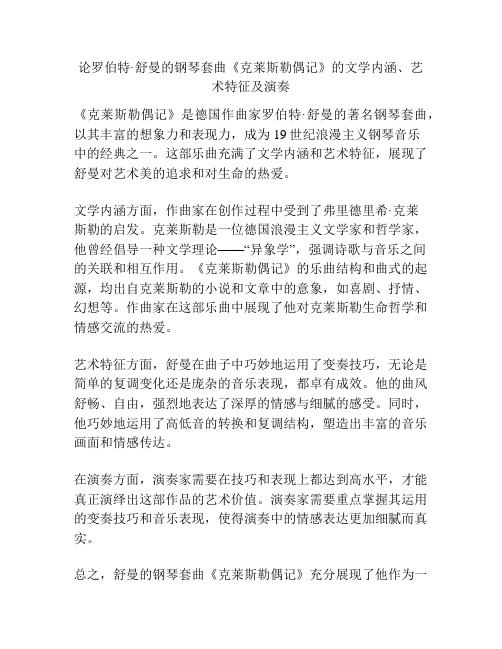 论罗伯特·舒曼的钢琴套曲《克莱斯勒偶记》的文学内涵、艺术特征及演奏

《克莱斯勒偶记》是德国作曲家罗伯特·舒曼的著名钢琴套曲，以其丰富的想象力和表现力，成为19世纪浪漫主义钢琴音乐中的经典之一。这部乐曲充满了文学内涵和艺术特征，展现了舒曼对艺术美的追求和对生命的热爱。

文学内涵方面，作曲家在创作过程中受到了弗里德里希·克莱斯勒的启发。克莱斯勒是一位德国浪漫主义文学家和哲学家，他曾经倡导一种文学理论——“异象学”，强调诗歌与音乐之间的关联和相互作用。《克莱斯勒偶记》的乐曲结构和曲式的起源，均出自克莱斯勒的小说和文章中的意象，如喜剧、抒情、幻想等。作曲家在这部乐曲中展现了他对克莱斯勒生命哲学和情感交流的热爱。

艺术特征方面，舒曼在曲子中巧妙地运用了变奏技巧，无论是简单的复调变化还是庞杂的音乐表现，都卓有成效。他的曲风舒畅、自由，强烈地表达了深厚的情感与细腻的感受。同时，他巧妙地运用了高低音的转换和复调结构，塑造出丰富的音乐画面和情感传达。

在演奏方面，演奏家需要在技巧和表现上都达到高水平，才能真正演绎出这部作品的艺术价值。演奏家需要重点掌握其运用的变奏技巧和音乐表现，使得演奏中的情感表达更加细腻而真实。

总之，舒曼的钢琴套曲《克莱斯勒偶记》充分展现了他作为一